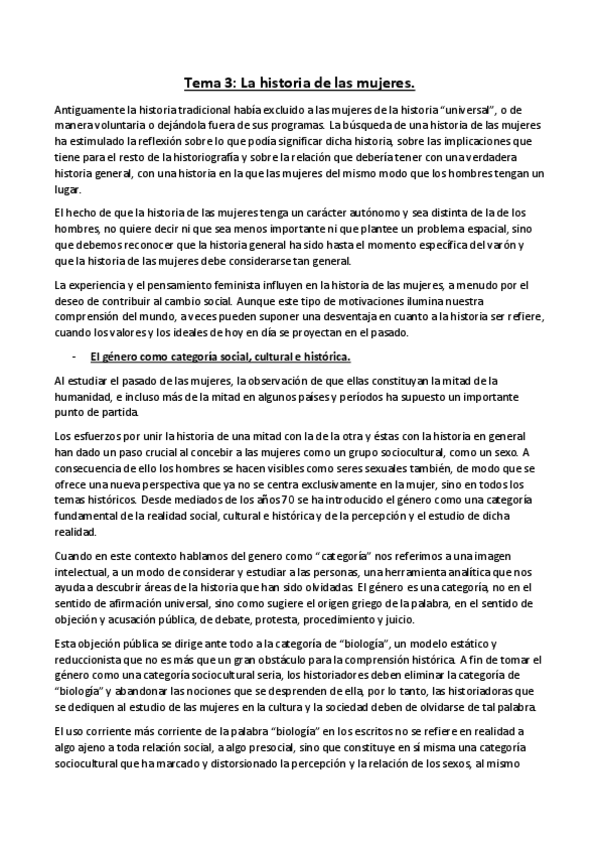 Tema 3: La historia de las mujeres.

Antiguamente la historia tradicional había excluido a las mujeres de la historia "universal", o de manera voluntaria o dejándola fuera de sus programas. La búsqueda de una historia de las mujeres ha estimulado la reflexión sobre lo que podía significar dicha historia, sobre las implicaciones que tiene para el resto de la historiografía y sobre la relación que debería tener con una verdadera historia general, con una historia en la que las mujeres del mismo modo que los hombres tengan un lugar.

El hecho de que la historia de las mujeres tenga un carácter autónomo y sea distinta de la de los hombres, no quiere decir ni que sea menos importante ni que plantee un problema espacial, sino que debemos reconocer que la historia general ha sido hasta el momento específica del varón y que la historia de las mujeres debe considerarse tan general.

La experiencia y el pensamiento feminista influyen en la historia de las mujeres, a menudo por el deseo de contribuir al cambio social. Aunque este tipo de motivaciones ilumina nuestra comprensión del mundo, a veces pueden suponer una desventaja en cuanto a la historia ser refiere, cuando los valores y los ideales de hoy en día se proyectan en el pasado.

- El género como categoría social, cultural e histórica.

Al estudiar el pasado de las mujeres, la observación de que ellas constituyan la mitad de la humanidad, e incluso más de la mitad en algunos países y períodos ha supuesto un importante punto de partida.

Los esfuerzos por unir la historia de una mitad con la de la otra y éstas con la historia en general han dado un paso crucial al concebir a las mujeres como un grupo sociocultural, como un sexo. A consecuencia de ello los hombres se hacen visibles como seres sexuales también, de modo que se ofrece una nueva perspectiva que ya no se centra exclusivamente en la mujer, sino en todos los temas históricos. Desde mediados de los años 70 se ha introducido el género como una categoría fundamental de la realidad social, cultural e histórica y de la percepción y el estudio de dicha realidad.

Cuando en este contexto hablamos del genero como "categoría" nos referimos a una imagen intelectual, a un modo de considerar y estudiar a las personas, una herramienta analítica que nos ayuda a descubrir áreas de la historia que han sido olvidadas. El género es una categoría, no en el sentido de afirmación universal, sino como sugiere el origen griego de la palabra, en el sentido de objeción y acusación pública, de debate, protesta, procedimiento y juicio.

Esta objeción pública se dirige ante todo a la categoría de "biología", un modelo estático y reduccionista que no es más que un gran obstáculo para la comprensión histórica. A fin de tomar el género como una categoría sociocultural seria, los historiadores deben eliminar la categoría de "biología" y abandonar las nociones que se desprenden de ella, por lo tanto, las historiadoras que se dediquen al estudio de las mujeres en la cultura y la sociedad deben de olvidarse de tal palabra.

El uso corriente más corriente de la palabra "biología" en los escritos no se refiere en realidad a algo ajeno a toda relación social, a algo presocial, sino que constituye en sí misma una categoría sociocultural que ha marcado y distorsionado la percepción y la relación de los sexos, al mismo